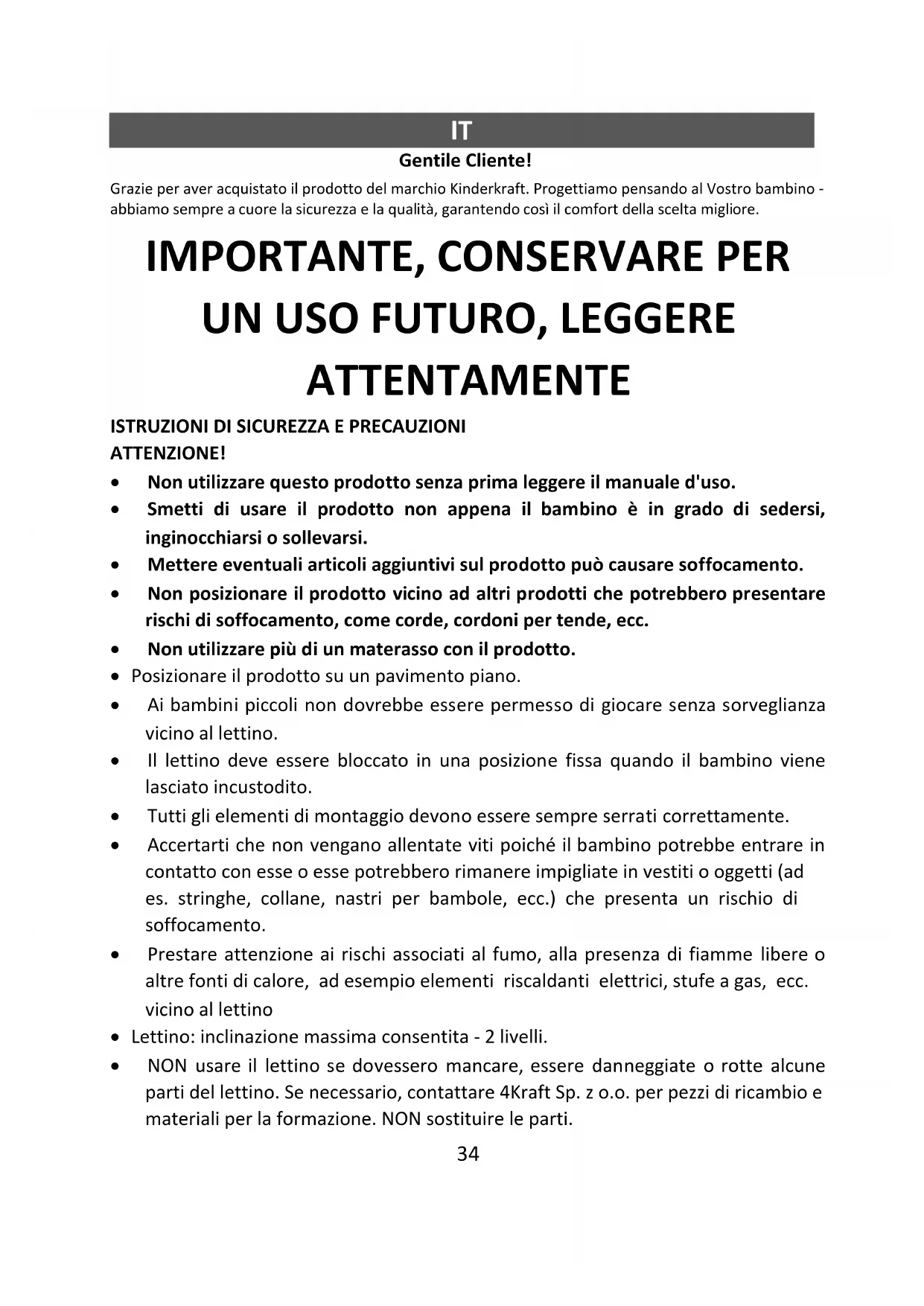 IT

Gentile Cliente!

Grazie per aver acquistato il prodotto del marchio Kinderkraft. Progettiamo pensando al Vostro bambino - abbiamo sempre a cuore la sicurezza e la qualità, garantendo così il comfort della scelta migliore.

IMPORTANTE, CONSERVARE PER UN USO FUTURO, LEGGERE ATTENTAMENTE

ISTRUZIONI DI SICUREZZA E PRECAUZIONI
ATTENZIONE!

• Non utilizzare questo prodotto senza prima leggere il manuale d'uso.
• Smetti di usare il prodotto non appena il bambino è in grado di sedersi, inginocchiarsi o sollevarsi.
• Mettere eventuali articoli aggiuntivi sul prodotto può causare soffocamento.
• Non posizionare il prodotto vicino ad altri prodotti che potrebbero presentare rischi di soffocamento, come corde, cordoni per tende, ecc.
• Non utilizzare più di un materasso con il prodotto.
• Posizionare il prodotto su un pavimento piano.
• Ai bambini piccoli non dovrebbe essere permesso di giocare senza sorveglianza vicino al lettino.
• Il lettino deve essere bloccato in una posizione fissa quando il bambino viene lasciato incustodito.
• Tutti gli elementi di montaggio devono essere sempre serrati correttamente.
• Accertarti che non vengano allentate viti poiché il bambino potrebbe entrare in contatto con esse o esse potrebbero rimanere impigliate in vestiti o oggetti (ad es. stringhe, collane, nastri per bambole, ecc.) che presenta un rischio di soffocamento.
• Prestare attenzione ai rischi associati al fumo, alla presenza di fiamme libere o altre fonti di calore, ad esempio elementi riscaldanti elettrici, stufe a gas, ecc. vicino al lettino
• Lettino: inclinazione massima consentita - 2 livelli.
• NON usare il lettino se dovessero mancare, essere danneggiate o rotte alcune parti del lettino. Se necessario, contattare 4Kraft Sp. z o.o. per pezzi di ricambio e materiali per la formazione. NON sostituire le parti.

34